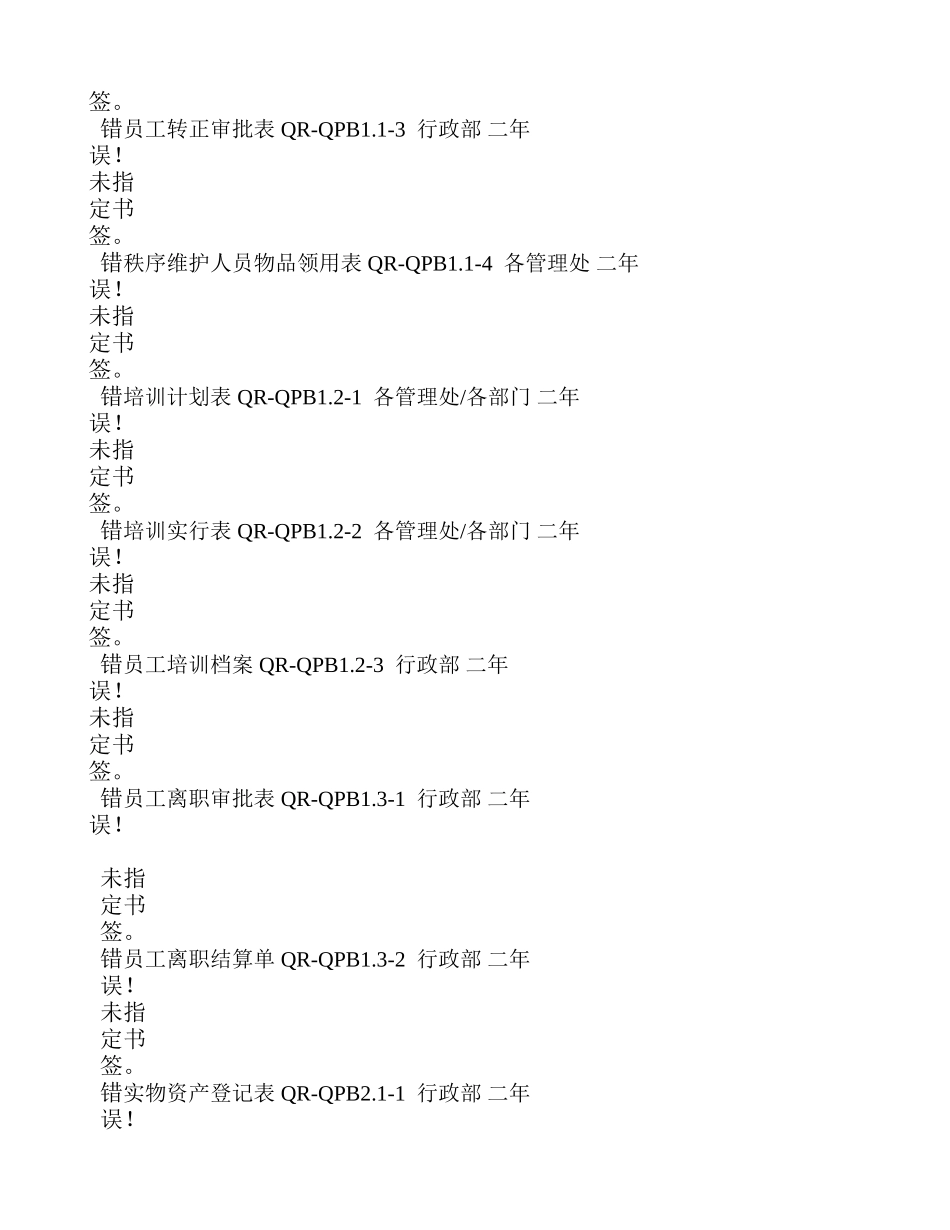 签。
错员工转正审批表 QR-QPB1.1-3 行政部 二年
误！
未指
定书
签。
错秩序维护人员物品领用表 QR-QPB1.1-4 各管理处 二年
误！
未指
定书
签。
错培训计划表 QR-QPB1.2-1 各管理处/各部门 二年
误！
未指
定书
签。
错培训实行表 QR-QPB1.2-2 各管理处/各部门 二年
误！
未指
定书
签。
错员工培训档案 QR-QPB1.2-3 行政部 二年
误！
未指
定书
签。
错员工离职审批表 QR-QPB1.3-1 行政部 二年
误！

未指
定书
签。
错员工离职结算单 QR-QPB1.3-2 行政部 二年
误！
未指
定书
签。
错实物资产登记表 QR-QPB2.1-1 行政部 二年
误！